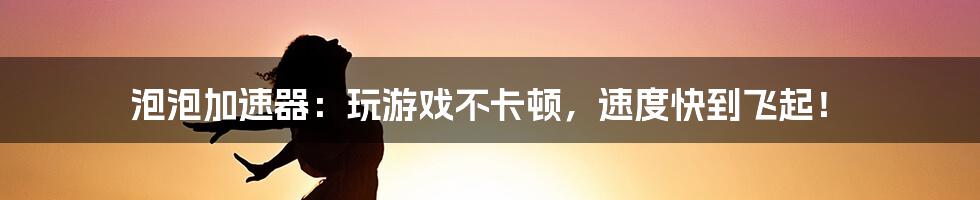 泡泡加速器：玩游戏不卡顿，速度快到飞起！